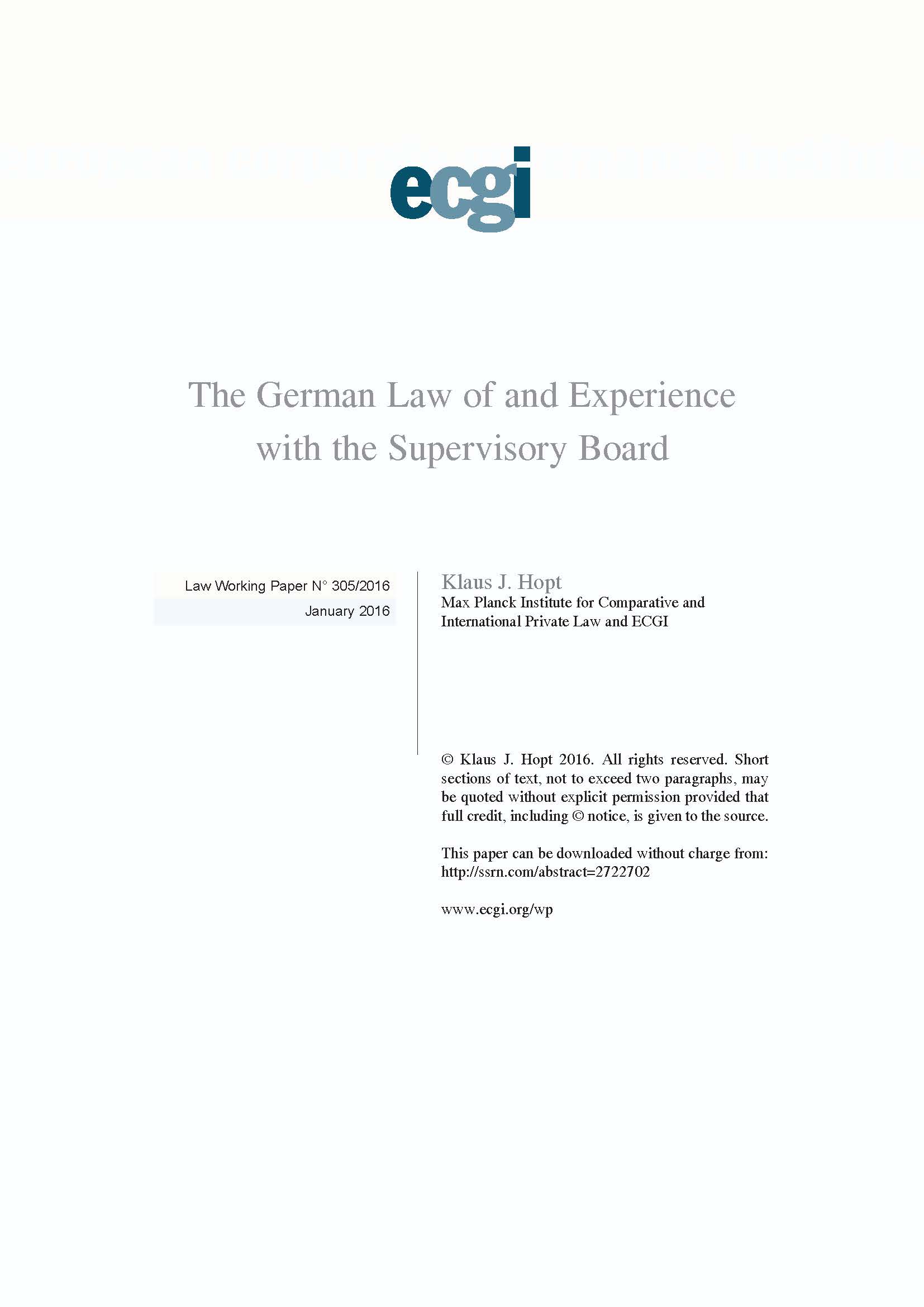 ecgi

The German Law of and Experience with the Supervisory Board

Law Working Paper N° 305/2016

January 2016

Klaus J. Hopt
Max Planck Institute for Comparative and International Private Law and ECGI

© Klaus J. Hopt 2016. All rights reserved. Short sections of text, not to exceed two paragraphs, may be quoted without explicit permission provided that full credit, including © notice, is given to the source.

This paper can be downloaded without charge from:
http://ssrn.com/abstract=2722702

www.ecgi.org/wp